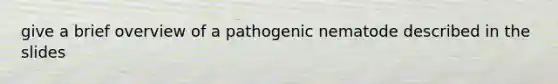 give a brief overview of a pathogenic nematode described in the slides